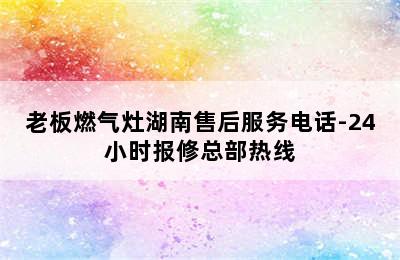 老板燃气灶湖南售后服务电话-24小时报修总部热线